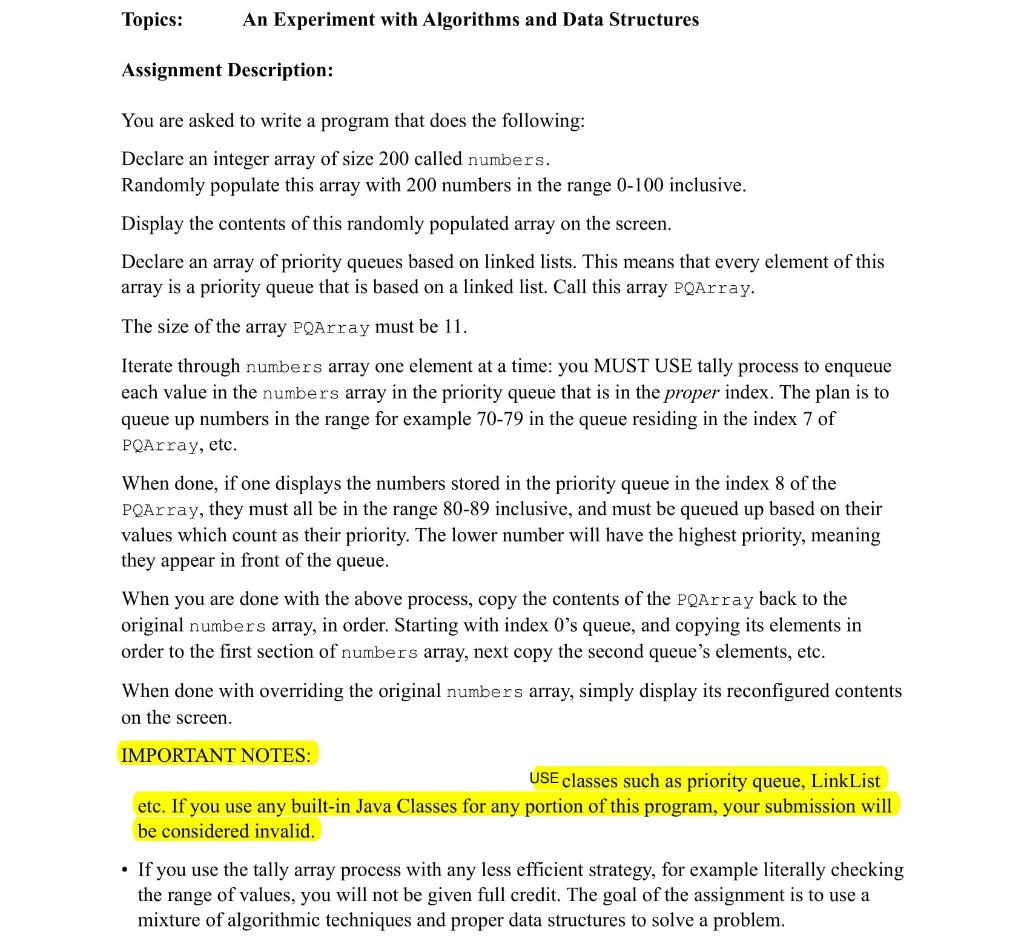 Topics: An Experiment with Algorithms and Data Structures

Assignment Description:

You are asked to write a program that does the following:

Declare an integer array of size 200 called numbers.
Randomly populate this array with 200 numbers in the range 0-100 inclusive.

Display the contents of this randomly populated array on the screen.

Declare an array of priority queues based on linked lists. This means that every element of this array is a priority queue that is based on a linked list. Call this array PQArray.

The size of the array PQArray must be 11.

Iterate through numbers array one element at a time: you MUST USE tally process to enqueue each value in the numbers array in the priority queue that is in the proper index. The plan is to queue up numbers in the range for example 70-79 in the queue residing in the index 7 of PQArray, etc.

When done, if one displays the numbers stored in the priority queue in the index 8 of the PQArray, they must all be in the range 80-89 inclusive, and must be queued up based on their values which count as their priority. The lower number will have the highest priority, meaning they appear in front of the queue.

When you are done with the above process, copy the contents of the PQArray back to the original numbers array, in order. Starting with index 0's queue, and copying its elements in order to the first section of numbers array, next copy the second queue's elements, etc.

When done with overriding the original numbers array, simply display its reconfigured contents on the screen.

IMPORTANT NOTES:

USE classes such as priority queue, LinkList etc. If you use any built-in Java Classes for any portion of this program, your submission will be considered invalid.

• If you use the tally array process with any less efficient strategy, for example literally checking the range of values, you will not be given full credit. The goal of the assignment is to use a mixture of algorithmic techniques and proper data structures to solve a problem.